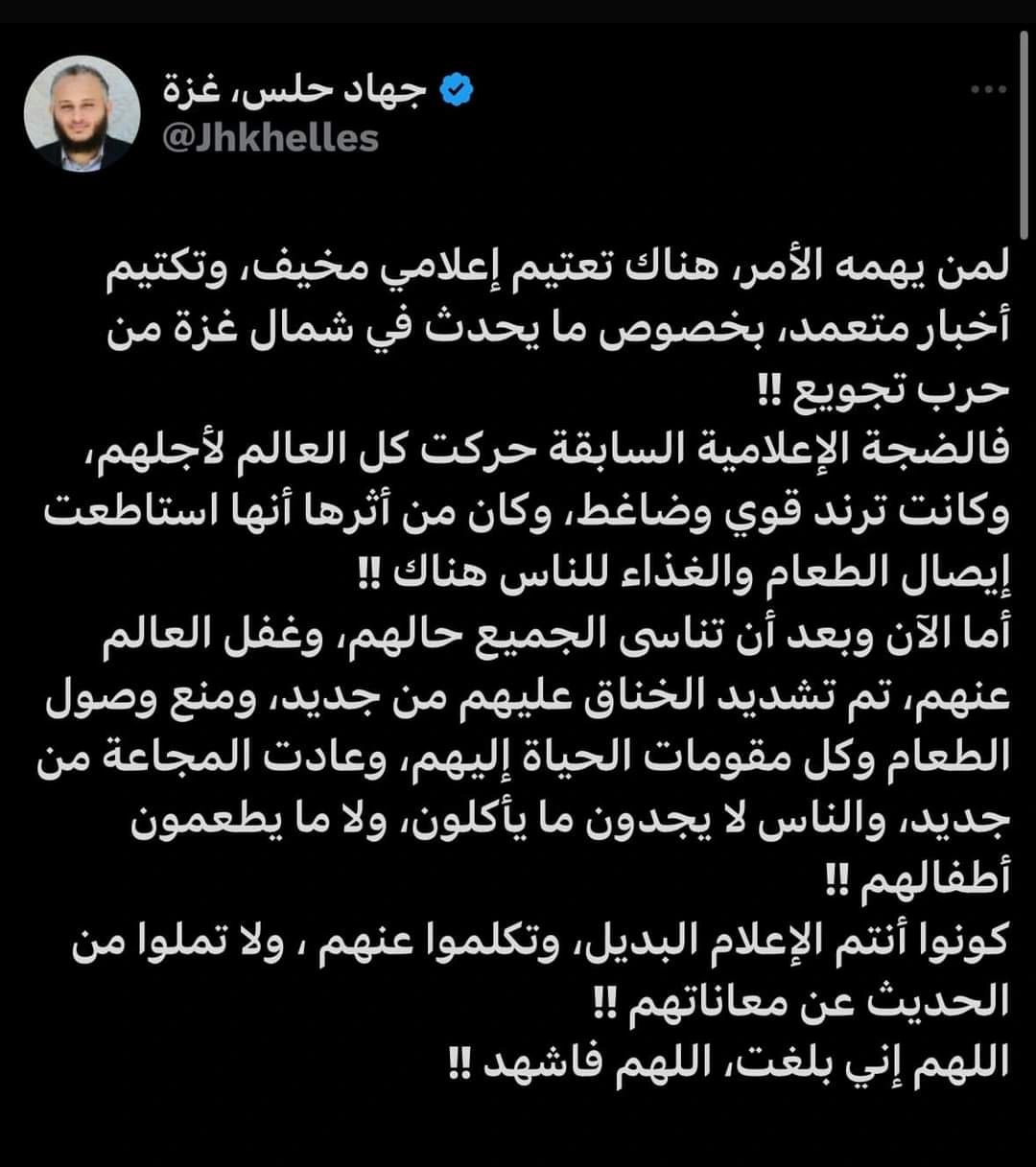 جهاد حلس، غزة
@Jhkhelles

لمن يهمه الأمر، هناك تعتيم إعلامي مخيف، وتكتيم أخبار متعمد، بخصوص ما يحدث في شمال غزة من حرب تجويع !!
فالضجة الإعلامية السابقة حركت كل العالم لأجلهم، وكانت ترند قوي وضاغط، وكان من أثرها أنها استاطعت إيصال الطعام والغذاء للناس هناك !!
أما الآن وبعد أن تناسى الجميع حالهم، وغفل العالم عنهم، تم تشديد الخناق عليهم من جديد، ومنع وصول الطعام وكل مقومات الحياة إليهم، وعادت المجاعة من جديد، والناس لا يجدون ما يأكلون، ولا ما يطعمون أطفالهم !!
كونوا أنتم الإعلام البديل، وتكلموا عنهم ، ولا تملوا من الحديث عن معاناتهم !!
اللهم إني بلغت، اللهم فاشهد !!